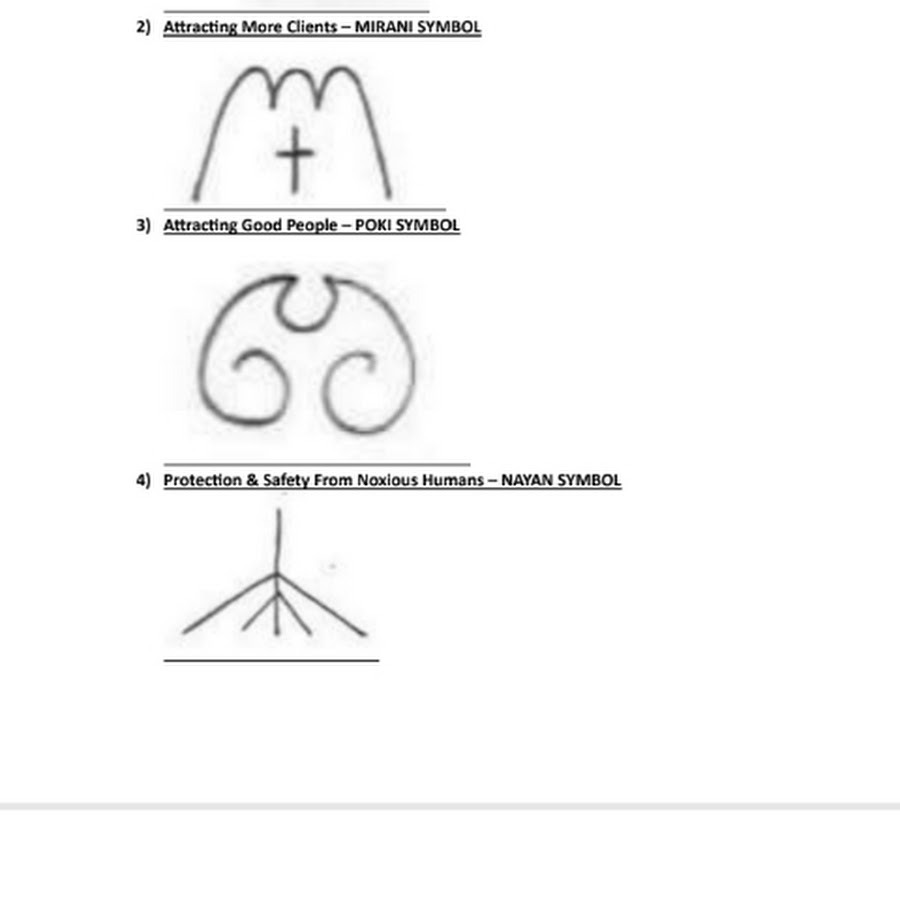 2) Attracting More Clients – MIRANI SYMBOL

3) Attracting Good People – POKI SYMBOL

4) Protection & Safety From Noxious Humans – NAYAN SYMBOL